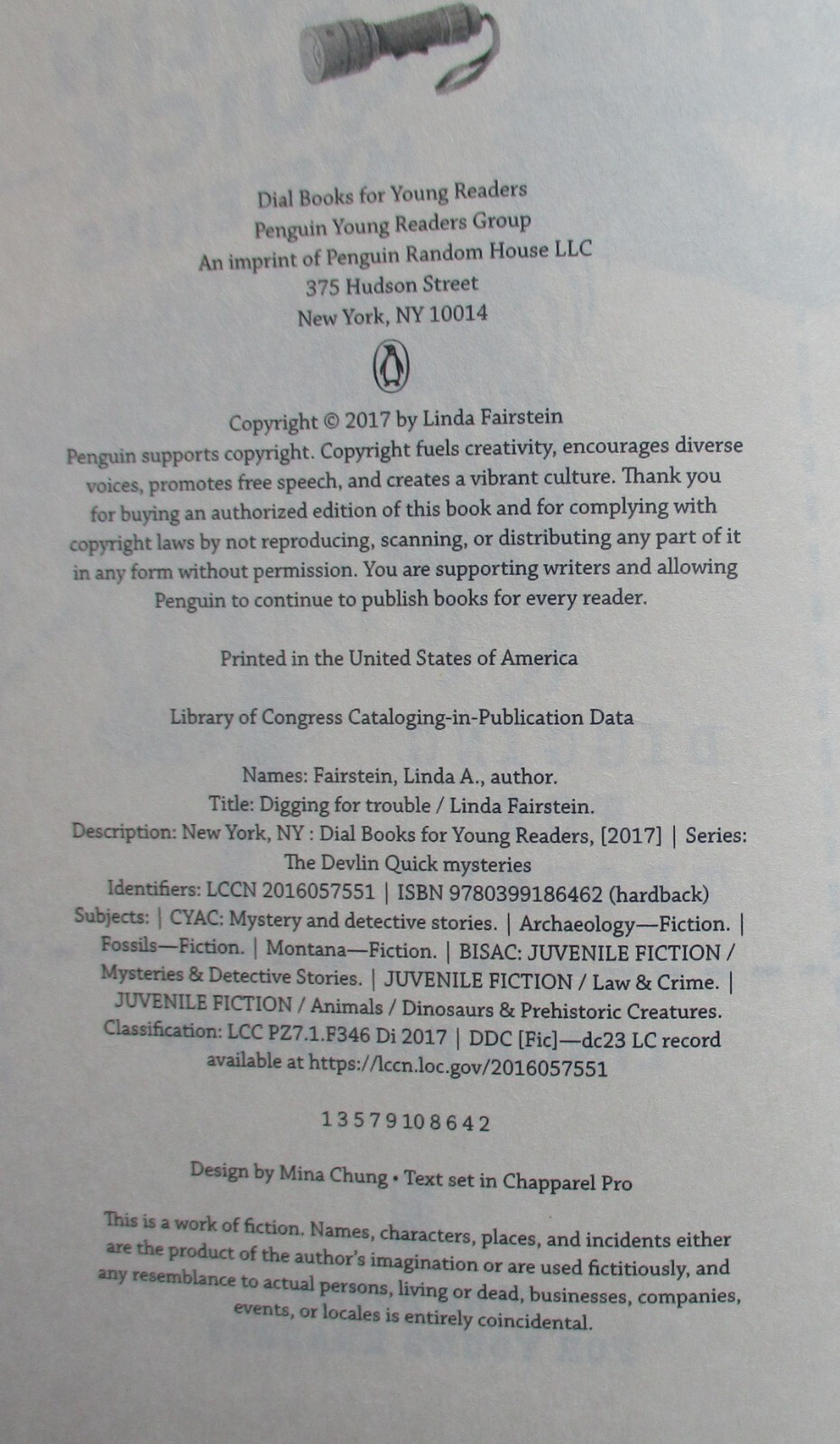 Dial Books for Young Readers
Penguin Young Readers Group
An imprint of Penguin Random House LLC
375 Hudson Street
New York, NY 10014

Copyright © 2017 by Linda Fairstein
Penguin supports copyright. Copyright fuels creativity, encourages diverse voices, promotes free speech, and creates a vibrant culture. Thank you for buying an authorized edition of this book and for complying with copyright laws by not reproducing, scanning, or distributing any part of it in any form without permission. You are supporting writers and allowing Penguin to continue to publish books for every reader.

Printed in the United States of America

Library of Congress Cataloging-in-Publication Data

Names: Fairstein, Linda A., author.
Title: Digging for trouble / Linda Fairstein.
Description: New York, NY : Dial Books for Young Readers, [2017] | Series: The Devlin Quick mysteries
Identifiers: LCCN 2016057551 | ISBN 9780399186462 (hardback)
Subjects: | CYAC: Mystery and detective stories. | Archaeology—Fiction. | Fossils—Fiction. | Montana—Fiction. | BISAC: JUVENILE FICTION / Mysteries & Detective Stories. | JUVENILE FICTION / Law & Crime. | JUVENILE FICTION / Animals / Dinosaurs & Prehistoric Creatures.
Classification: LCC PZ7.1.F346 Di 2017 | DDC [Fic]—dc23 LC record available at https://lccn.loc.gov/2016057551

1 3 5 7 9 10 8 6 4 2

Design by Mina Chung • Text set in Chapparel Pro

This is a work of fiction. Names, characters, places, and incidents either are the product of the author's imagination or are used fictitiously, and any resemblance to actual persons, living or dead, businesses, companies, events, or locales is entirely coincidental.